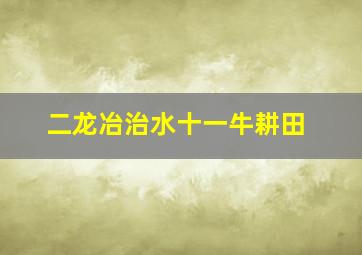 二龙冶治水十一牛耕田